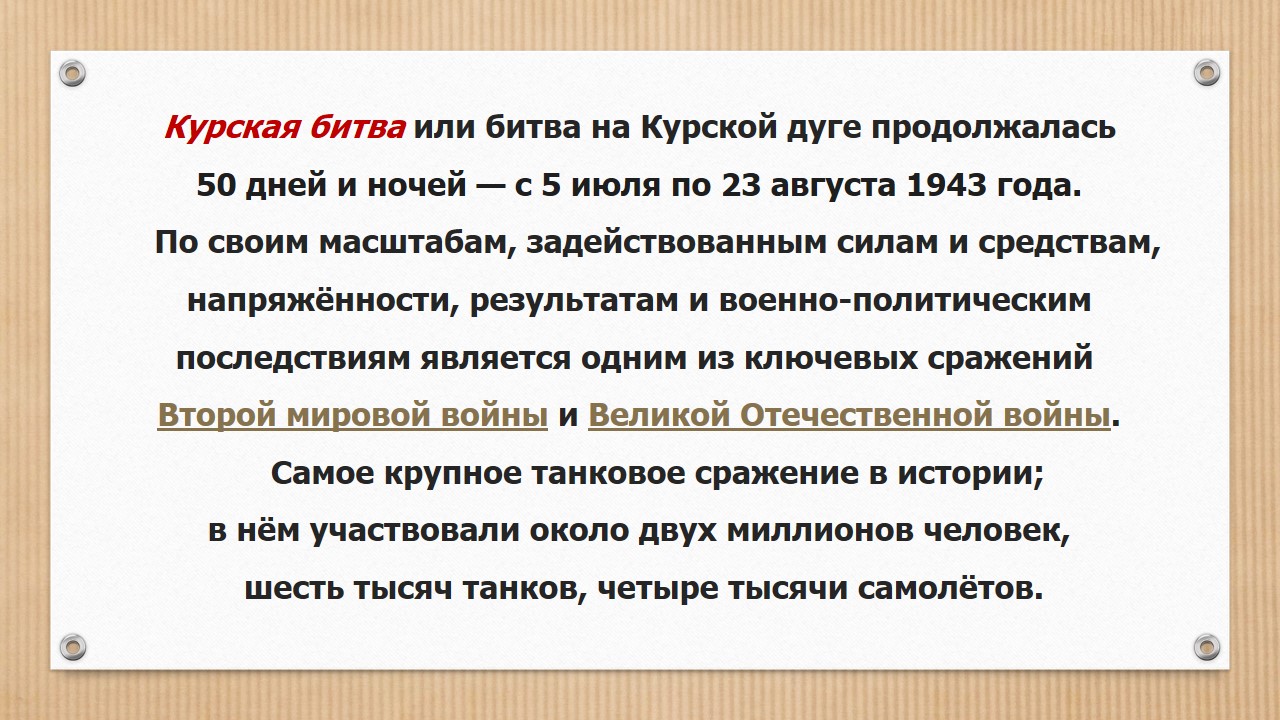 Курская битва или битва на Курской дуге продолжалась 50 дней и ночей — с 5 июля по 23 августа 1943 года.

По своим масштабам, задействованным силам и средствам, напряжённости, результатам и военно-политическим последствиям является одним из ключевых сражений Второй мировой войны и Великой Отечественной войны.

Самое крупное танковое сражение в истории; в нём участвовали около двух миллионов человек, шесть тысяч танков, четыре тысячи самолётов.